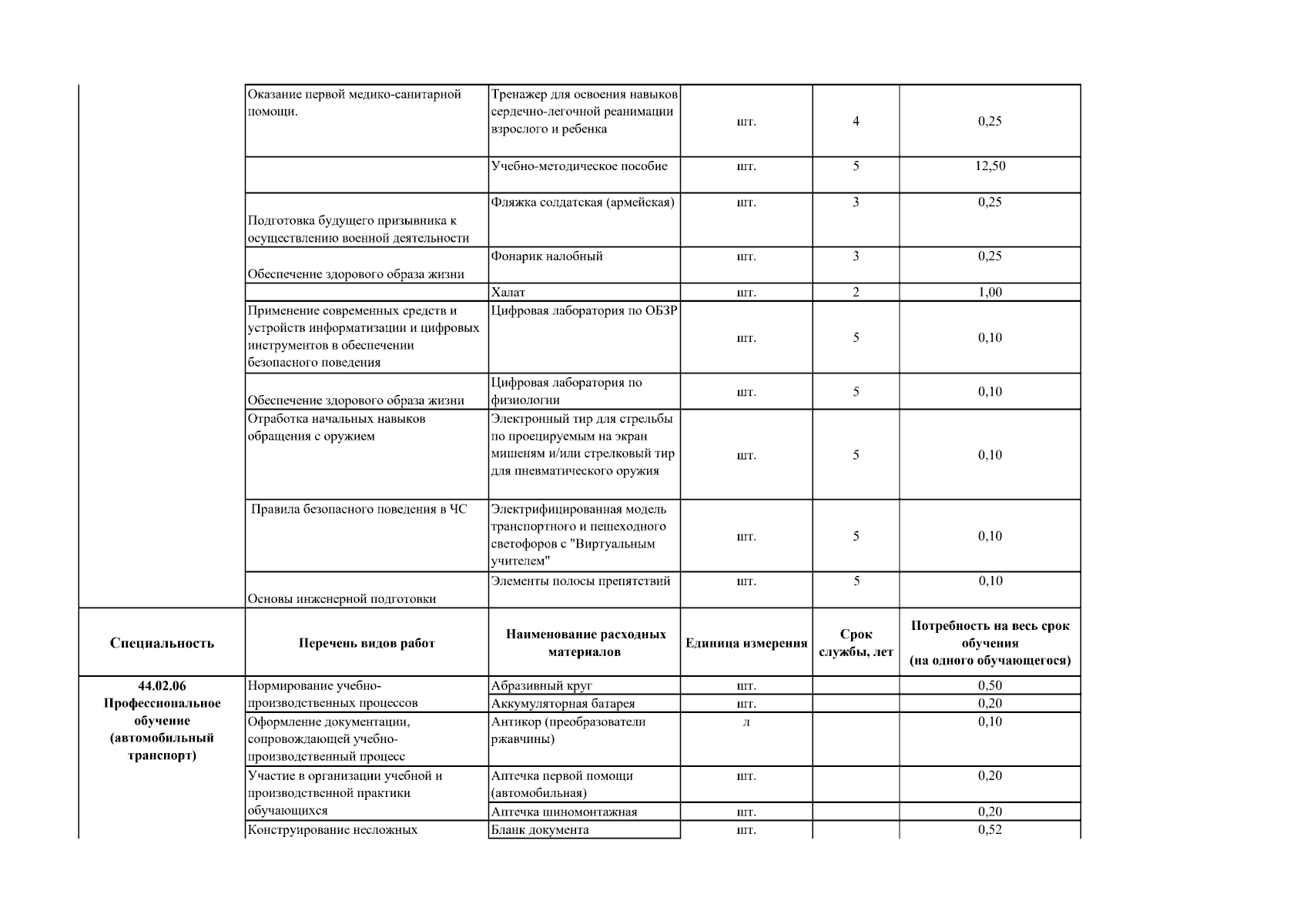 |  | Оказание первой медико-санитарной помощи. | Тренажер для освоения навыков сердечно-легочной реанимации взрослого и ребенка | шт. | 4 | 0,25 |
|---|---|---|---|---|---|
|  |  | Учебно-методическое пособие | шт. | 5 | 12,50 |
|  | Подготовка будущего призывника к осуществлению военной деятельности | Фляжка солдатская (армейская) | шт. | 3 | 0,25 |
|  | Обеспечение здорового образа жизни | Фонарик налобный | шт. | 3 | 0,25 |
|  |  | Халат | шт. | 2 | 1,00 |
|  | Применение современных средств и устройств информатизации и цифровых инструментов в обеспечении безопасного поведения | Цифровая лаборатория по ОБЗР | шт. | 5 | 0,10 |
|  | Обеспечение здорового образа жизни | Цифровая лаборатория по физиологии | шт. | 5 | 0,10 |
|  | Отработка начальных навыков обращения с оружием | Электронный тир для стрельбы по проецируемым на экран мишеням и/или стрелковый тир для пневматического оружия | шт. | 5 | 0,10 |
|  | Правила безопасного поведения в ЧС | Электрифицированная модель транспортного и пешеходного светофоров с "Виртуальным учителем" | шт. | 5 | 0,10 |
|  | Основы инженерной подготовки | Элементы полосы препятствий | шт. | 5 | 0,10 |
| Специальность | Перечень видов работ | Наименование расходных материалов | Единица измерения | Срок службы, лет | Потребность на весь срок обучения (на одного обучающегося) |
| 44.02.06 Профессиональное обучение (автомобильный транспорт) | Нормирование учебно-производственных процессов | Абразивный круг | шт. |  | 0,50 |
|  |  | Аккумуляторная батарея | шт. |  | 0,20 |
|  | Оформление документации, сопровождающей учебно-производственный процесс | Антикор (преобразователи ржавчины) | л |  | 0,10 |
|  | Участие в организации учебной и производственной практики обучающихся | Аптечка первой помощи (автомобильная) | шт. |  | 0,20 |
|  |  | Аптечка шиномонтажная | шт. |  | 0,20 |
|  | Конструирование несложных | Бланк документа | шт. |  | 0,52 |